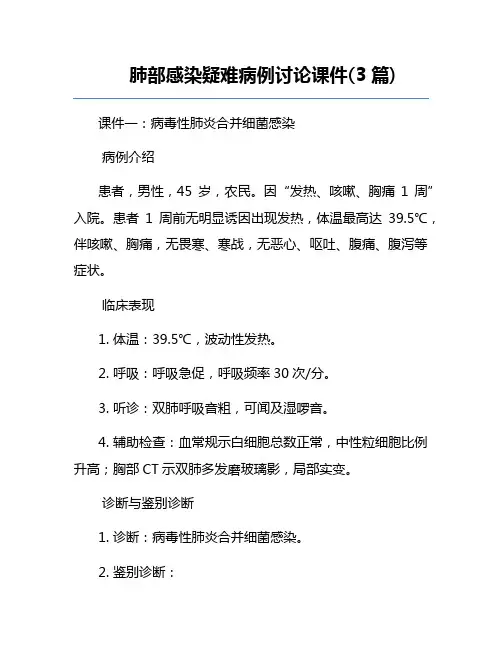 肺部感染疑难病例讨论课件(3 篇)

课件一：病毒性肺炎合并细菌感染

病例介绍

患者，男性，45 岁，农民。因“发热、咳嗽、胸痛 1 周”入院。患者 1 周前无明显诱因出现发热，体温最高达 39.5℃，伴咳嗽、胸痛，无畏寒、寒战，无恶心、呕吐、腹痛、腹泻等症状。

临床表现

1. 体温：39.5℃，波动性发热。

2. 呼吸：呼吸急促，呼吸频率 30 次/分。

3. 听诊：双肺呼吸音粗，可闻及湿啰音。

4. 辅助检查：血常规示白细胞总数正常，中性粒细胞比例升高；胸部 CT 示双肺多发磨玻璃影，局部实变。

诊断与鉴别诊断

1. 诊断：病毒性肺炎合并细菌感染。

2. 鉴别诊断：